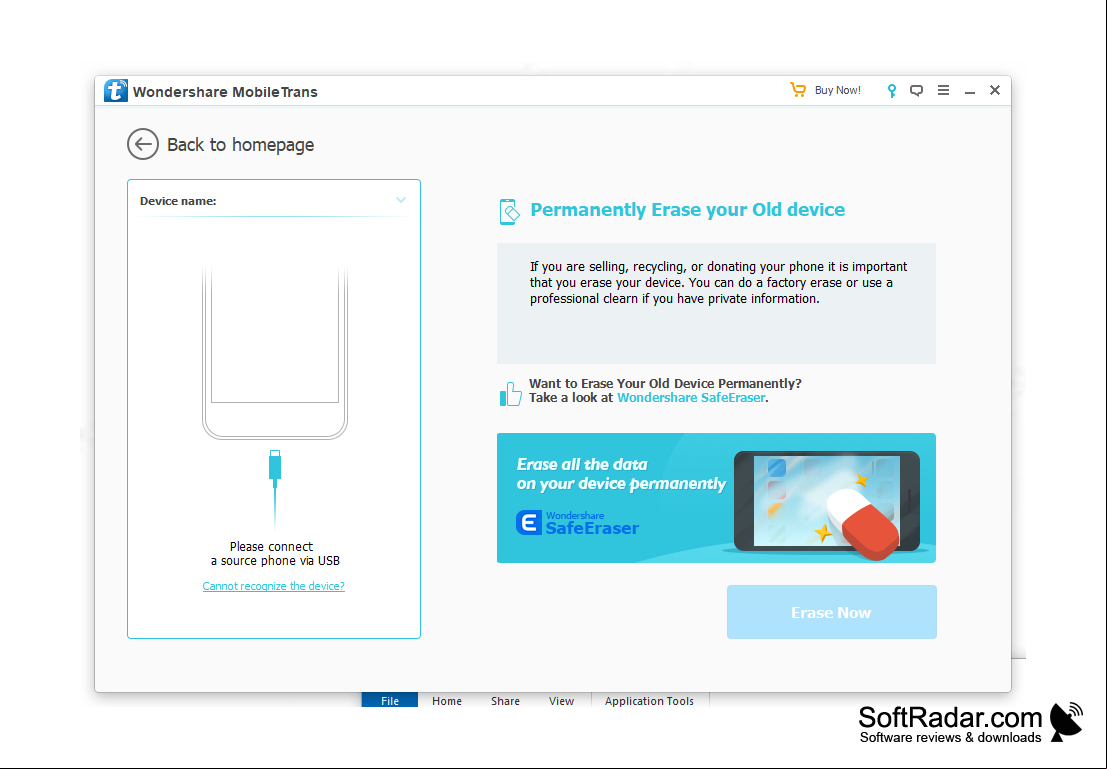 Wondershare MobileTrans

Buy Now!

Back to homepage

Device name:

Please connect a source phone via USB

Cannot recognize the device?

Permanently Erase your Old device

If you are selling, recycling, or donating your phone it is important that you erase your device. You can do a factory erase or use a professional clearn if you have private information.

Want to Erase Your Old Device Permanently? Take a look at Wondershare SafeEraser.

Erase all the data on your device permanently

Wondershare SafeEraser

Erase Now

File Home Share View Application Tools

SoftRadar.com
Software reviews & downloads